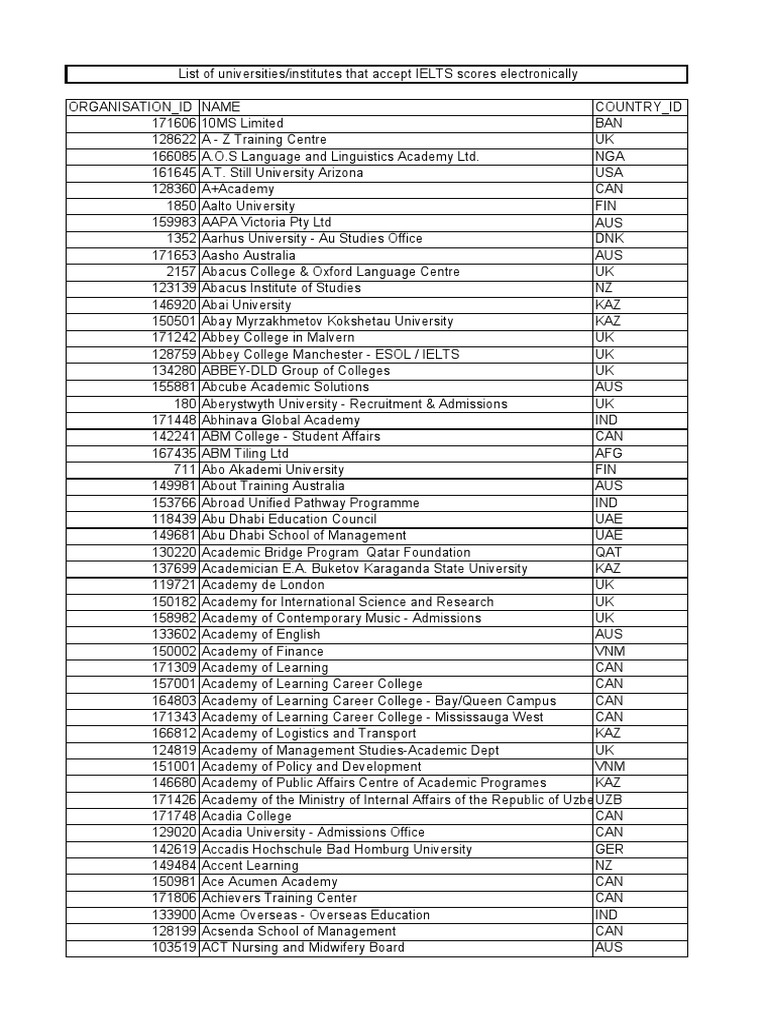 List of universities/institutes that accept IELTS scores electronically

| ORGANISATION_ID | NAME | COUNTRY_ID |
|---|---|---|
| 171606 | 10MS Limited | BAN |
| 128622 | A - Z Training Centre | UK |
| 166085 | A.O.S Language and Linguistics Academy Ltd. | NGA |
| 161645 | A.T. Still University Arizona | USA |
| 128360 | A+Academy | CAN |
| 1850 | Aalto University | FIN |
| 159983 | AAPA Victoria Pty Ltd | AUS |
| 1352 | Aarhus University - Au Studies Office | DNK |
| 171653 | Aasho Australia | AUS |
| 2157 | Abacus College & Oxford Language Centre | UK |
| 123139 | Abacus Institute of Studies | NZ |
| 146920 | Abai University | KAZ |
| 150501 | Abay Myrzakhmetov Kokshetau University | KAZ |
| 171242 | Abbey College in Malvern | UK |
| 128759 | Abbey College Manchester - ESOL / IELTS | UK |
| 134280 | ABBEY-DLD Group of Colleges | UK |
| 155881 | Abcube Academic Solutions | AUS |
| 180 | Aberystwyth University - Recruitment & Admissions | UK |
| 171448 | Abhinava Global Academy | IND |
| 142241 | ABM College - Student Affairs | CAN |
| 167435 | ABM Tiling Ltd | AFG |
| 711 | Abo Akademi University | FIN |
| 149981 | About Training Australia | AUS |
| 153766 | Abroad Unified Pathway Programme | IND |
| 118439 | Abu Dhabi Education Council | UAE |
| 149681 | Abu Dhabi School of Management | UAE |
| 130220 | Academic Bridge Program Qatar Foundation | QAT |
| 137699 | Academician E.A. Buketov Karaganda State University | KAZ |
| 119721 | Academy de London | UK |
| 150182 | Academy for International Science and Research | UK |
| 158982 | Academy of Contemporary Music - Admissions | UK |
| 133602 | Academy of English | AUS |
| 150002 | Academy of Finance | VNM |
| 171309 | Academy of Learning | CAN |
| 157001 | Academy of Learning Career College | CAN |
| 164803 | Academy of Learning Career College - Bay/Queen Campus | CAN |
| 171343 | Academy of Learning Career College - Mississauga West | CAN |
| 166812 | Academy of Logistics and Transport | KAZ |
| 124819 | Academy of Management Studies-Academic Dept | UK |
| 151001 | Academy of Policy and Development | VNM |
| 146680 | Academy of Public Affairs Centre of Academic Programes | KAZ |
| 171426 | Academy of the Ministry of Internal Affairs of the Republic of Uzbe | UZB |
| 171748 | Acadia College | CAN |
| 129020 | Acadia University - Admissions Office | CAN |
| 142619 | Accadis Hochschule Bad Homburg University | GER |
| 149484 | Accent Learning | NZ |
| 150981 | Ace Acumen Academy | CAN |
| 171806 | Achievers Training Center | CAN |
| 133900 | Acme Overseas - Overseas Education | IND |
| 128199 | Acsenda School of Management | CAN |
| 103519 | ACT Nursing and Midwifery Board | AUS |